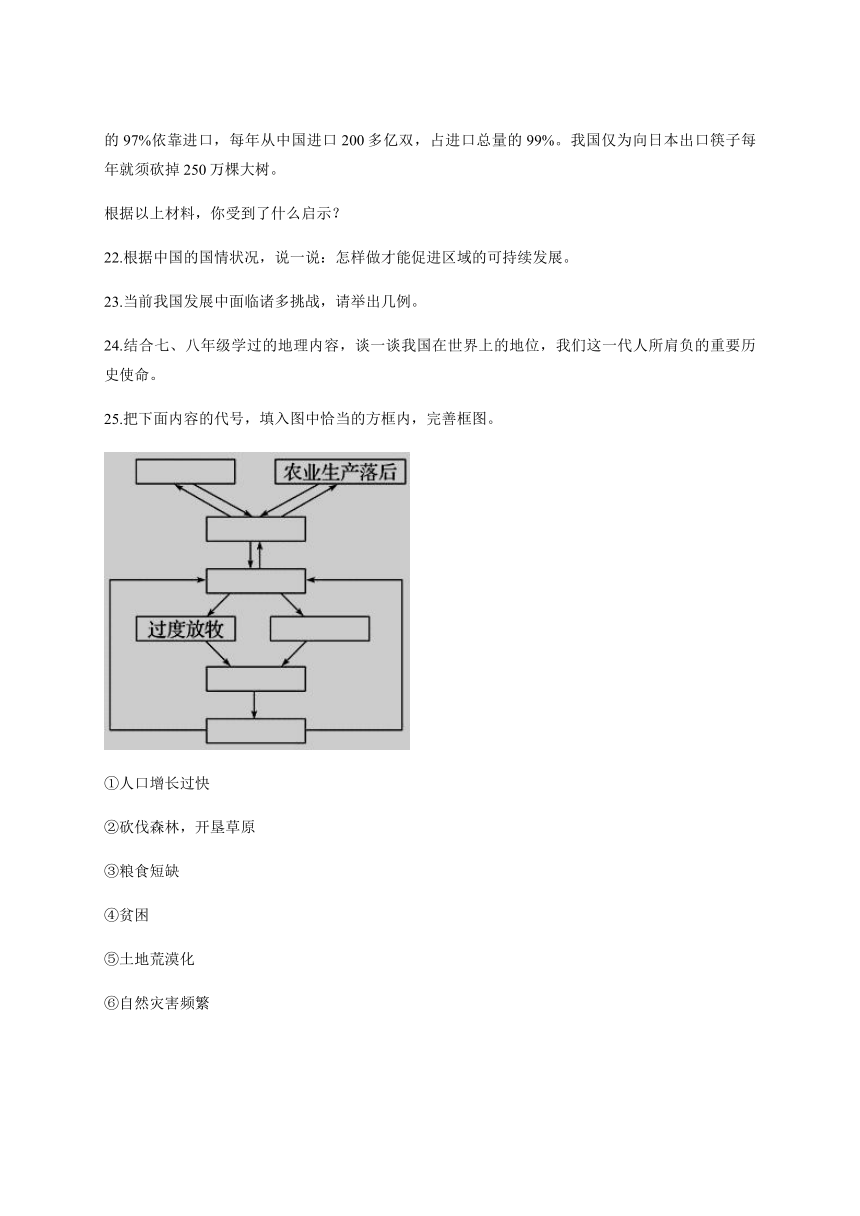 的 97%依靠进口，每年从中国进口 200 多亿双，占进口总量的 99%。我国仅为向日本出口筷子每年就须砍掉 250 万棵大树。

根据以上材料，你受到了什么启示？

22.根据中国的国情状况，说一说：怎样做才能促进区域的可持续发展。

23.当前我国发展中面临诸多挑战，请举出几例。

24.结合七、八年级学过的地理内容，谈一谈我国在世界上的地位，我们这一代人所肩负的重要历史使命。

25.把下面内容的代号，填入图中恰当的方框内，完善框图。

农业生产落后

过度放牧

①人口增长过快

②砍伐森林，开垦草原

③粮食短缺

④贫困

⑤土地荒漠化

⑥自然灾害频繁